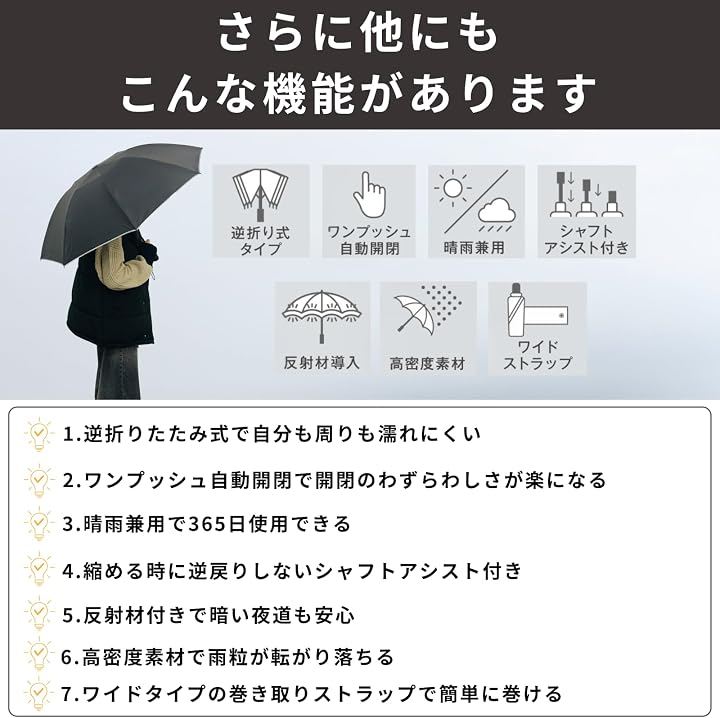 さらに他にも
こんな機能があります

逆折り式
タイプ

ワンプッシュ
自動開閉

晴雨兼用

シャフト
アシスト付き

反射材導入

高密度素材

ワイド
ストラップ

1.逆折りたたみ式で自分も周りも濡れにくい

2.ワンプッシュ自動開閉で開閉のわずらわしさが楽になる

3.晴雨兼用で365日使用できる

4.縮める時に逆戻りしないシャフトアシスト付き

5.反射材付きで暗い夜道も安心

6.高密度素材で雨粒が転がり落ちる

7.ワイドタイプの巻き取りストラップで簡単に巻ける